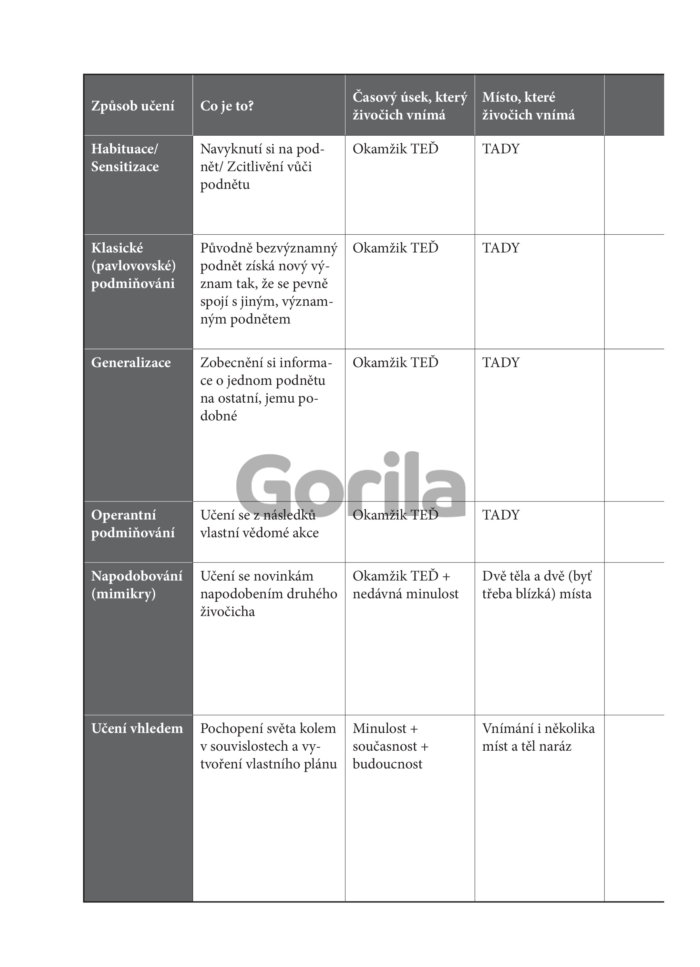 | Způsob učení | Co je to? | Časový úsek, který živočich vnímá | Místo, které živočich vnímá | |
|---|---|---|---|---|
| Habituace/ Sensitizace | Navyknutí si na podnět/ Zcitlivění vůči podnětu | Okamžik TEĎ | TADY | |
| Klasické (pavlovovské) podmiňování | Původně bezvýznamný podnět získá nový význam tak, že se pevně spojí s jiným, významným podnětem | Okamžik TEĎ | TADY | |
| Generalizace | Zobecnění si informace o jednom podnětu na ostatní, jemu podobné | Okamžik TEĎ | TADY | |
| Operantní podmiňování | Učení se z následků vlastní vědomé akce | Okamžik TEĎ | TADY | |
| Napodobování (mimikry) | Učení se novinkám napodobením druhého živočicha | Okamžik TEĎ + nedávná minulost | Dvě těla a dvě (byť třeba blízká) místa | |
| Učení vhledem | Pochopení světa kolem v souvislostech a vytvoření vlastního plánu | Minulost + současnost + budoucnost | Vnímání i několika míst a těl naráz | |

Gorila